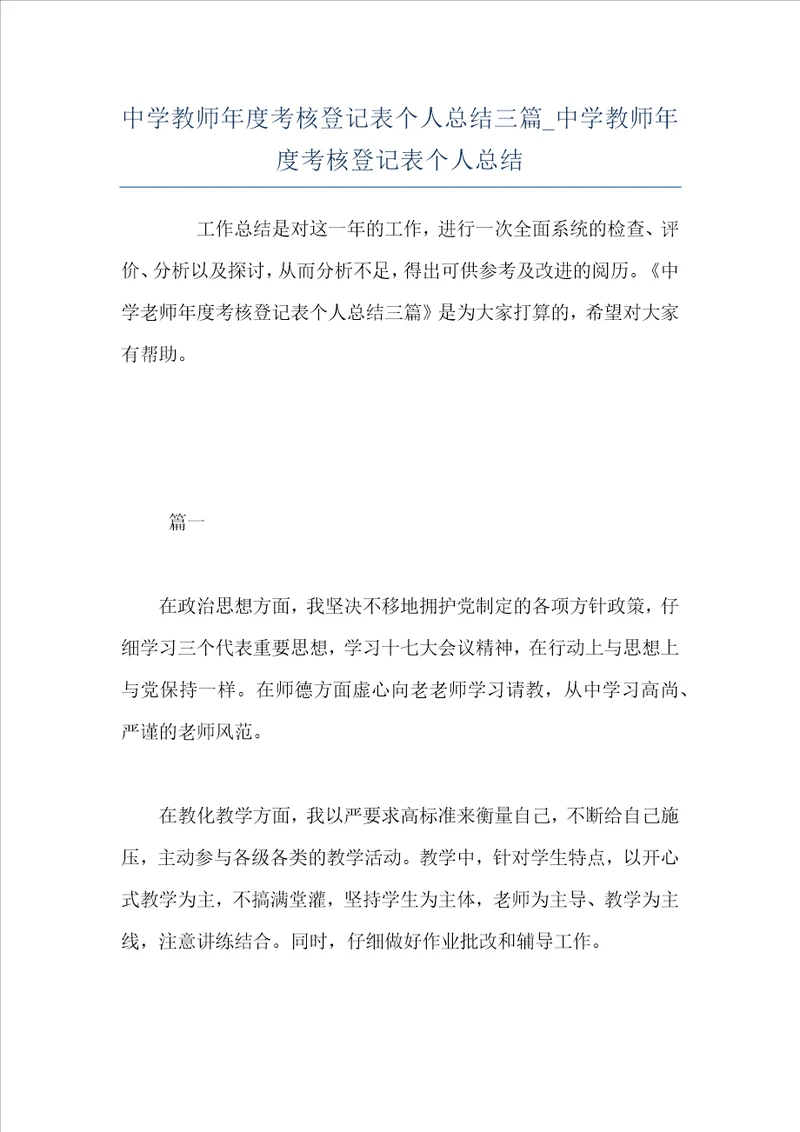 中学教师年度考核登记表个人总结三篇_中学教师年度考核登记表个人总结

工作总结是对这一年的工作，进行一次全面系统的检查、评价、分析以及探讨，从而分析不足，得出可供参考及改进的阅历。《中学老师年度考核登记表个人总结三篇》是为大家打算的，希望对大家有帮助。

篇一

在政治思想方面，我坚决不移地拥护党制定的各项方针政策，仔细学习三个代表重要思想，学习十七大会议精神，在行动上与思想上与党保持一样。在师德方面虚心向老老师学习请教，从中学习高尚、严谨的老师风范。

在教化教学方面，我以严要求高标准来衡量自己，不断给自己施压，主动参与各级各类的教学活动。教学中，针对学生特点，以开心式教学为主，不搞满堂灌，坚持学生为主体，老师为主导、教学为主线，注意讲练结合。同时，仔细做好作业批改和辅导工作。